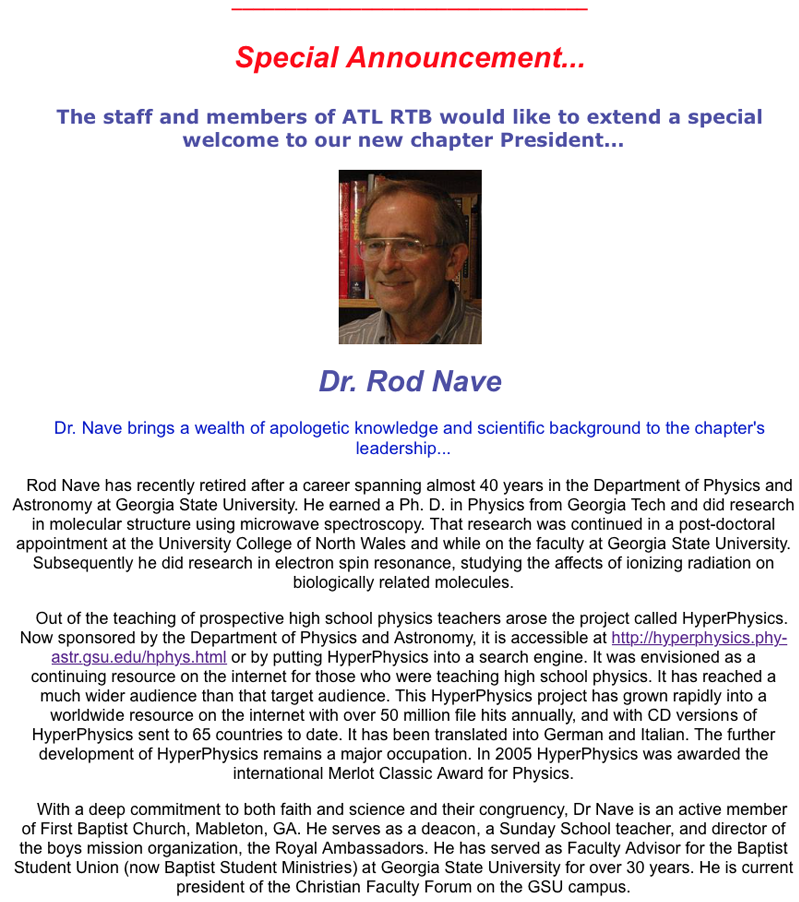 Special Announcement...

The staff and members of ATL RTB would like to extend a special welcome to our new chapter President...

Dr. Rod Nave

Dr. Nave brings a wealth of apologetic knowledge and scientific background to the chapter's leadership...

Rod Nave has recently retired after a career spanning almost 40 years in the Department of Physics and Astronomy at Georgia State University. He earned a Ph. D. in Physics from Georgia Tech and did research in molecular structure using microwave spectroscopy. That research was continued in a post-doctoral appointment at the University College of North Wales and while on the faculty at Georgia State University. Subsequently he did research in electron spin resonance, studying the affects of ionizing radiation on biologically related molecules.

Out of the teaching of prospective high school physics teachers arose the project called HyperPhysics. Now sponsored by the Department of Physics and Astronomy, it is accessible at http://hyperphysics.phy-astr.gsu.edu/hphys.html or by putting HyperPhysics into a search engine. It was envisioned as a continuing resource on the internet for those who were teaching high school physics. It has reached a much wider audience than that target audience. This HyperPhysics project has grown rapidly into a worldwide resource on the internet with over 50 million file hits annually, and with CD versions of HyperPhysics sent to 65 countries to date. It has been translated into German and Italian. The further development of HyperPhysics remains a major occupation. In 2005 HyperPhysics was awarded the international Merlot Classic Award for Physics.

With a deep commitment to both faith and science and their congruency, Dr Nave is an active member of First Baptist Church, Mableton, GA. He serves as a deacon, a Sunday School teacher, and director of the boys mission organization, the Royal Ambassadors. He has served as Faculty Advisor for the Baptist Student Union (now Baptist Student Ministries) at Georgia State University for over 30 years. He is current president of the Christian Faculty Forum on the GSU campus.